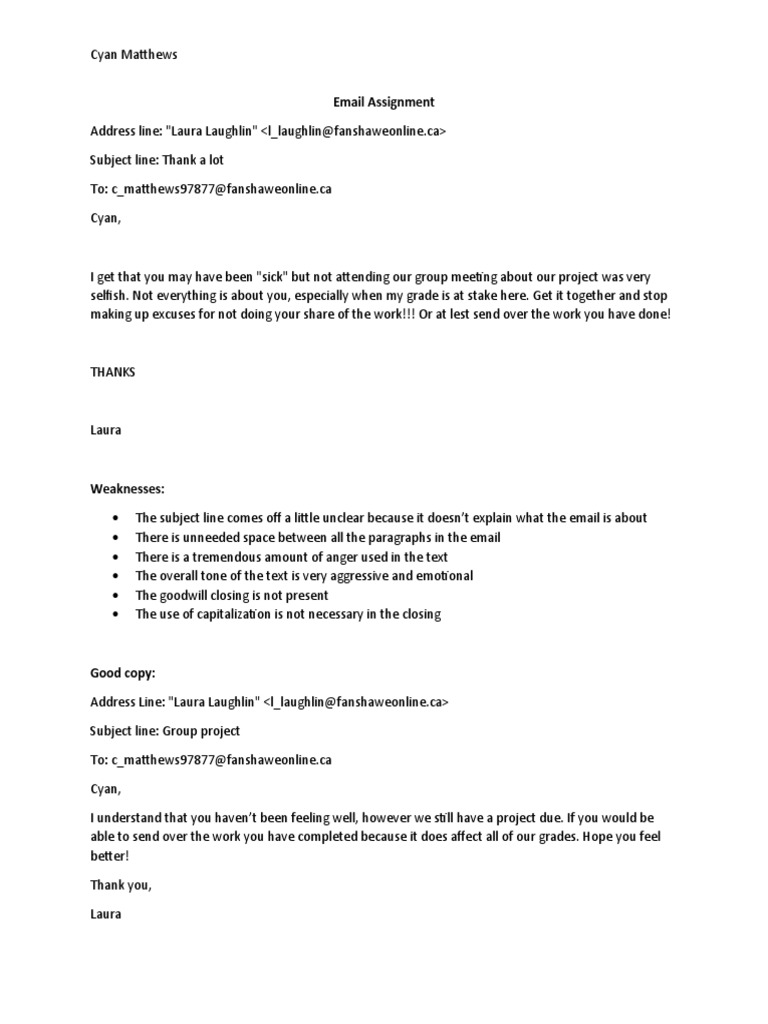 Cyan Matthews

Email Assignment

Address line: "Laura Laughlin" <l_laughlin@fanshaweonline.ca>

Subject line: Thank a lot

To: c_matthews97877@fanshaweonline.ca

Cyan,

I get that you may have been "sick" but not attending our group meeting about our project was very selfish. Not everything is about you, especially when my grade is at stake here. Get it together and stop making up excuses for not doing your share of the work!!! Or at lest send over the work you have done!

THANKS

Laura

Weaknesses:

• The subject line comes off a little unclear because it doesn't explain what the email is about
• There is unneeded space between all the paragraphs in the email
• There is a tremendous amount of anger used in the text
• The overall tone of the text is very aggressive and emotional
• The goodwill closing is not present
• The use of capitalization is not necessary in the closing

Good copy:

Address Line: "Laura Laughlin" <l_laughlin@fanshaweonline.ca>

Subject line: Group project

To: c_matthews97877@fanshaweonline.ca

Cyan,

I understand that you haven't been feeling well, however we still have a project due. If you would be able to send over the work you have completed because it does affect all of our grades. Hope you feel better!

Thank you,

Laura